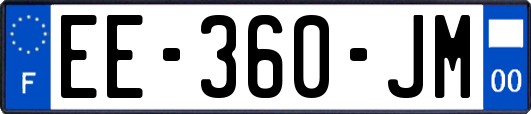 F

EE-360-JM

00